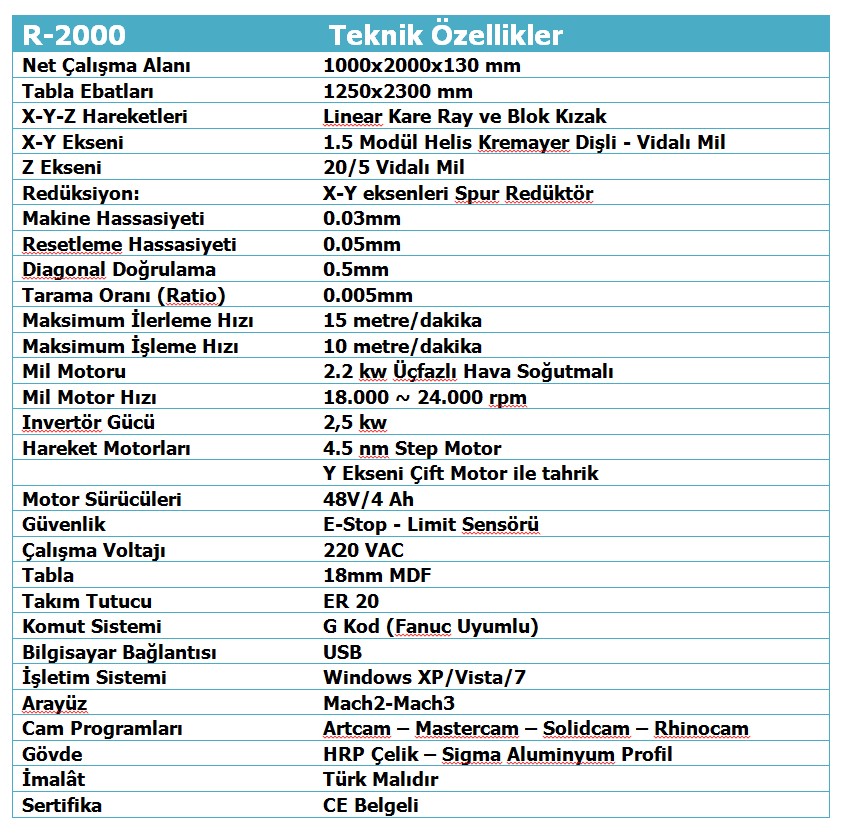 | R-2000 | Teknik Özellikler |
|---|---|
| Net Çalışma Alanı | 1000x2000x130 mm |
| Tabla Ebatları | 1250x2300 mm |
| X-Y-Z Hareketleri | Linear Kare Ray ve Blok Kızak |
| X-Y Ekseni | 1.5 Modül Helis Kremayer Dişli - Vidalı Mil |
| Z Ekseni | 20/5 Vidalı Mil |
| Redüksiyon: | X-Y eksenleri Spur Redüktör |
| Makine Hassasiyeti | 0.03mm |
| Resetleme Hassasiyeti | 0.05mm |
| Diagonal Doğrulama | 0.5mm |
| Tarama Oranı (Ratio) | 0.005mm |
| Maksimum İlerleme Hızı | 15 metre/dakika |
| Maksimum İşleme Hızı | 10 metre/dakika |
| Mil Motoru | 2.2 kw Üçfazlı Hava Soğutmalı |
| Mil Motor Hızı | 18.000 ~ 24.000 rpm |
| Invertör Gücü | 2,5 kw |
| Hareket Motorları | 4.5 nm Step Motor |
| | Y Ekseni Çift Motor ile tahrik |
| Motor Sürücüleri | 48V/4 Ah |
| Güvenlik | E-Stop - Limit Sensörü |
| Çalışma Voltajı | 220 VAC |
| Tabla | 18mm MDF |
| Takım Tutucu | ER 20 |
| Komut Sistemi | G Kod (Fanuc Uyumlu) |
| Bilgisayar Bağlantısı | USB |
| İşletim Sistemi | Windows XP/Vista/7 |
| Arayüz | Mach2-Mach3 |
| Cam Programları | Artcam – Mastercam – Solidcam – Rhinocam |
| Gövde | HRP Çelik – Sigma Aluminyum Profil |
| İmalât | Türk Malıdır |
| Sertifika | CE Belgeli |